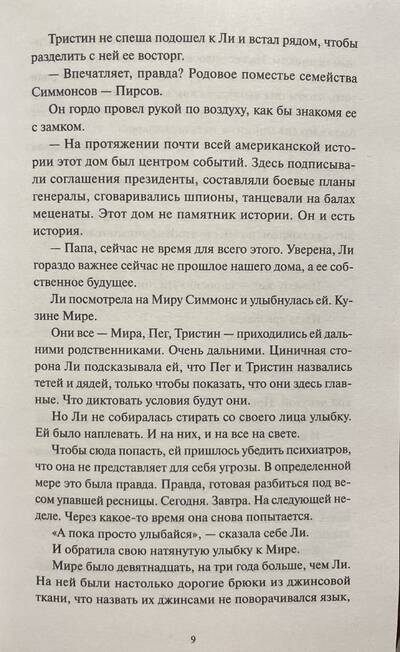 Тристин не спеша подошел к Ли и встал рядом, чтобы разделить с ней ее восторг.

— Впечатляет, правда? Родовое поместье семейства Симмонсов — Пирсов.

Он гордо провел рукой по воздуху, как бы знакомя ее с замком.

— На протяжении почти всей американской истории этот дом был центром событий. Здесь подписывали соглашения президенты, составляли боевые планы генералы, сговаривались шпионы, танцевали на балах меценаты. Этот дом не памятник истории. Он и есть история.

— Папа, сейчас не время для всего этого. Уверена, Ли гораздо важнее сейчас не прошлое нашего дома, а ее собственное будущее.

Ли посмотрела на Миру Симмонс и улыбнулась ей. Кузине Мире.

Они все — Мира, Пег, Тристин — приходились ей дальними родственниками. Очень дальними. Циничная сторона Ли подсказывала ей, что Пег и Тристин назвались тетей и дядей, только чтобы показать, что они здесь главные. Что диктовать условия будут они.

Но Ли не собиралась стирать со своего лица улыбку. Ей было наплевать. И на них, и на все на свете.

Чтобы сюда попасть, ей пришлось убедить психиатров, что она не представляет для себя угрозы. В определенной мере это была правда. Правда, готовая разбиться под весом упавшей ресницы. Сегодня. Завтра. На следующей неделе. Через какое-то время она снова попытается.

«А пока просто улыбайся», — сказала себе Ли.

И обратила свою натянутую улыбку к Мире.

Мире было девятнадцать, на три года больше, чем Ли. На ней были настолько дорогие брюки из джинсовой ткани, что назвать их джинсами не поворачивался язык,

9